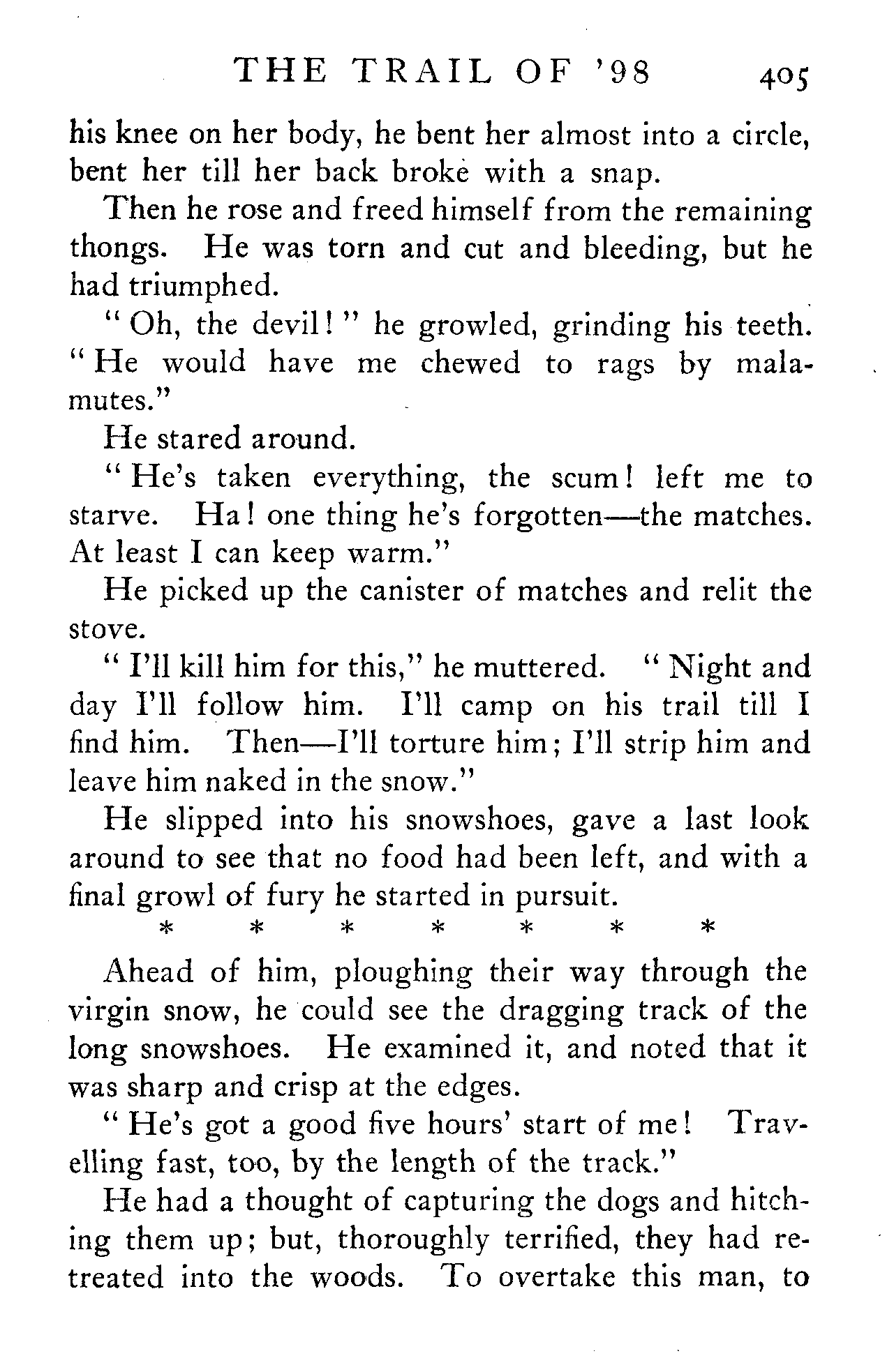 THE TRAIL OF '98 405

his knee on her body, he bent her almost into a circle, bent her till her back broke with a snap.

Then he rose and freed himself from the remaining thongs. He was torn and cut and bleeding, but he had triumphed.

"Oh, the devil!" he growled, grinding his teeth. "He would have me chewed to rags by malamutes."

He stared around.

"He's taken everything, the scum! left me to starve. Ha! one thing he's forgotten—the matches. At least I can keep warm."

He picked up the canister of matches and relit the stove.

"I'll kill him for this," he muttered. "Night and day I'll follow him. I'll camp on his trail till I find him. Then—I'll torture him; I'll strip him and leave him naked in the snow."

He slipped into his snowshoes, gave a last look around to see that no food had been left, and with a final growl of fury he started in pursuit.

* * * * * * *

Ahead of him, ploughing their way through the virgin snow, he could see the dragging track of the long snowshoes. He examined it, and noted that it was sharp and crisp at the edges.

"He's got a good five hours' start of me! Travelling fast, too, by the length of the track."

He had a thought of capturing the dogs and hitching them up; but, thoroughly terrified, they had retreated into the woods. To overtake this man, to